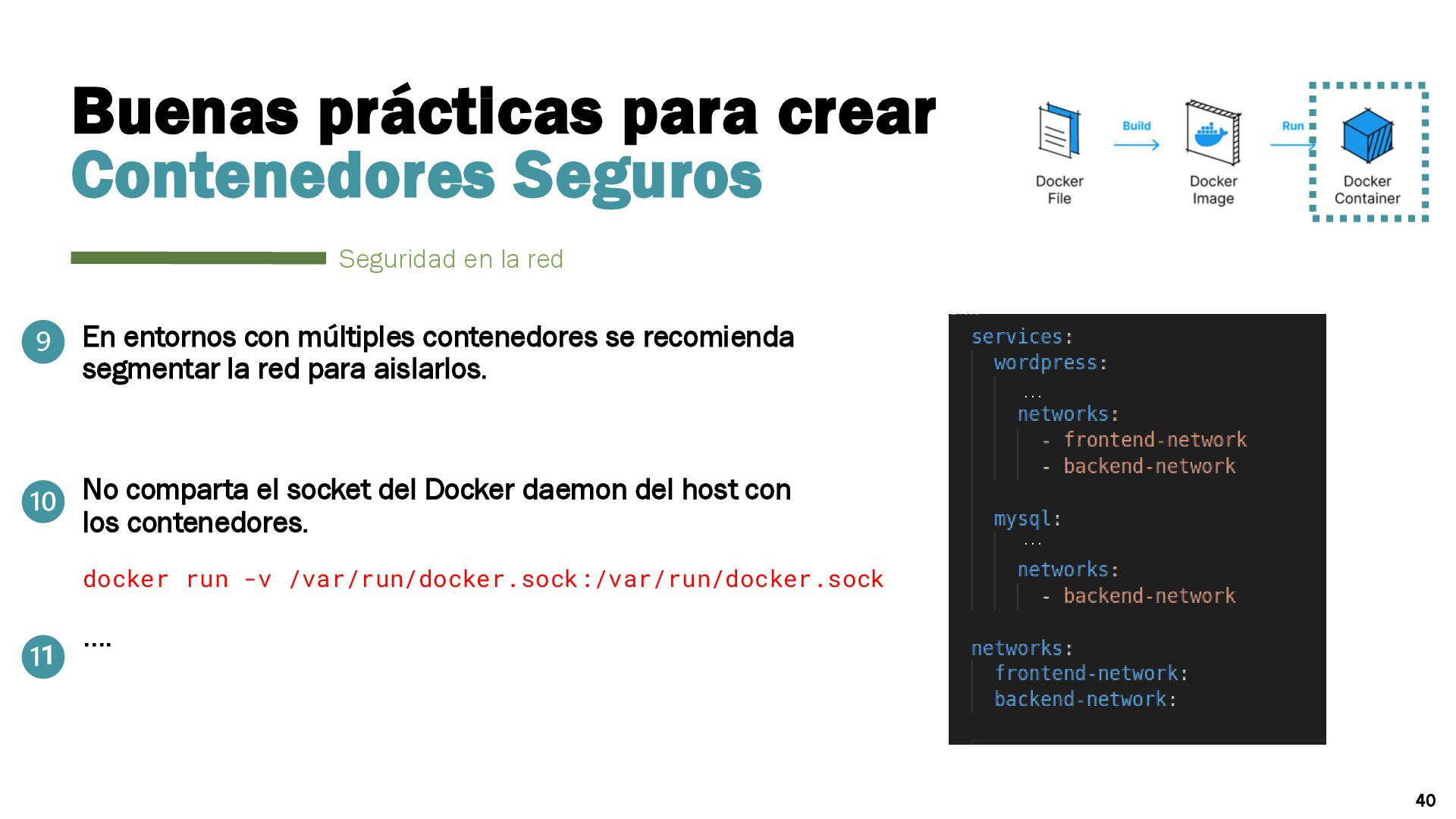 Buenas prácticas para crear
Contenedores Seguros

Docker File
Build
Docker Image
Run
Docker Container

Seguridad en la red

9
En entornos con múltiples contenedores se recomienda segmentar la red para aislarlos.

10
No comparta el socket del Docker daemon del host con los contenedores.

docker run -v /var/run/docker.sock:/var/run/docker.sock

11
....

services:
  wordpress:
    ...
    networks:
      - frontend-network
      - backend-network

  mysql:
    ...
    networks:
      - backend-network

networks:
  frontend-network:
  backend-network:

40